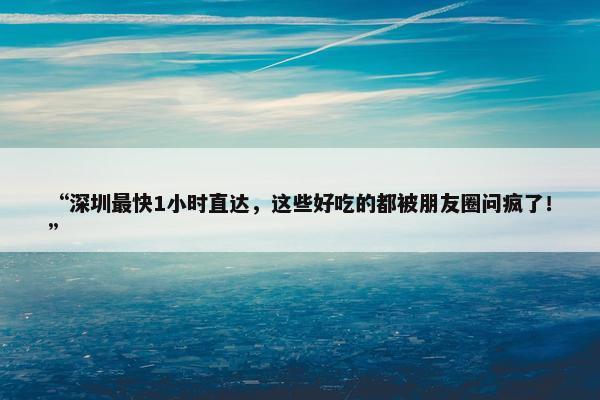 “深圳最快1小时直达，这些好吃的都被朋友圈问疯了！”